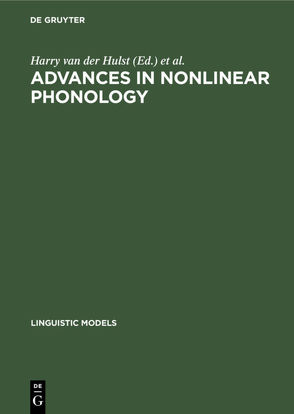 DE GRUYTER

Harry van der Hulst (Ed.) et al.

ADVANCES IN NONLINEAR PHONOLOGY

LINGUISTIC MODELS

DE
G